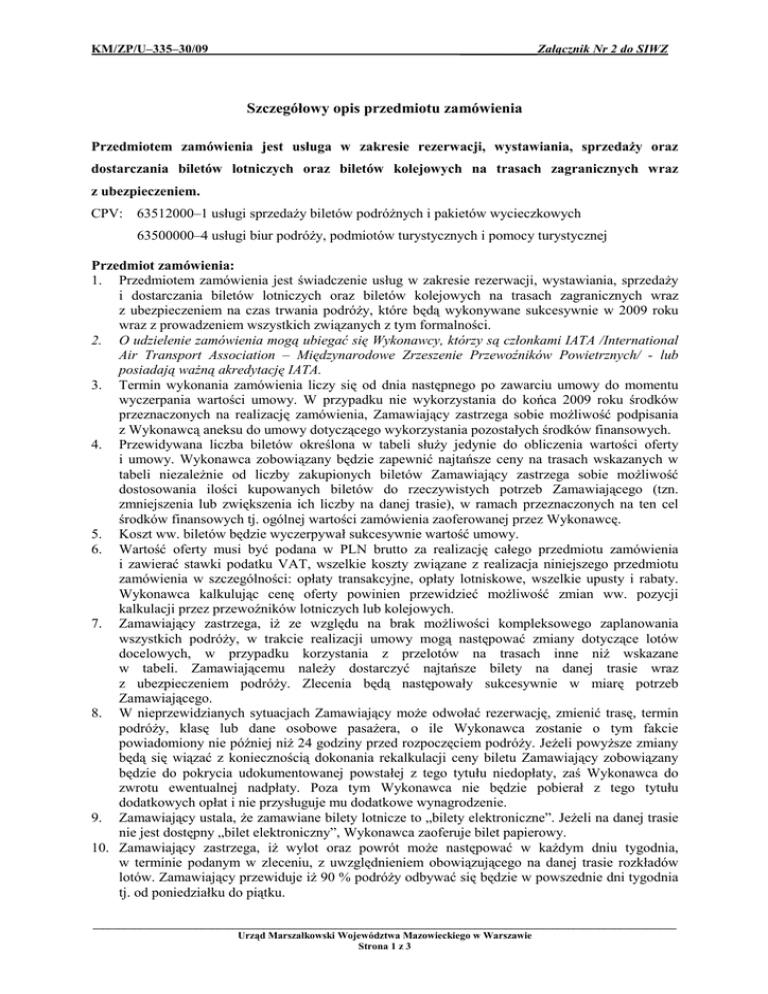 KM/ZP/U–335–30/09 Załącznik Nr 2 do SIWZ

Szczegółowy opis przedmiotu zamówienia

Przedmiotem zamówienia jest usługa w zakresie rezerwacji, wystawiania, sprzedaży oraz dostarczania biletów lotniczych oraz biletów kolejowych na trasach zagranicznych wraz z ubezpieczeniem.

CPV: 63512000–1 usługi sprzedaży biletów podróżnych i pakietów wycieczkowych

63500000–4 usługi biur podróży, podmiotów turystycznych i pomocy turystycznej

Przedmiot zamówienia:
1. Przedmiotem zamówienia jest świadczenie usług w zakresie rezerwacji, wystawiania, sprzedaży i dostarczania biletów lotniczych oraz biletów kolejowych na trasach zagranicznych wraz z ubezpieczeniem na czas trwania podróży, które będą wykonywane sukcesywnie w 2009 roku wraz z prowadzeniem wszystkich związanych z tym formalności.
2. O udzielenie zamówienia mogą ubiegać się Wykonawcy, którzy są członkami IATA /International Air Transport Association – Międzynarodowe Zrzeszenie Przewoźników Powietrznych/ - lub posiadają ważną akredytację IATA.
3. Termin wykonania zamówienia liczy się od dnia następnego po zawarciu umowy do momentu wyczerpania wartości umowy. W przypadku nie wykorzystania do końca 2009 roku środków przeznaczonych na realizację zamówienia, Zamawiający zastrzega sobie możliwość podpisania z Wykonawcą aneksu do umowy dotyczącego wykorzystania pozostałych środków finansowych.
4. Przewidywana liczba biletów określona w tabeli służy jedynie do obliczenia wartości oferty i umowy. Wykonawca zobowiązany będzie zapewnić najtańsze ceny na trasach wskazanych w tabeli niezależnie od liczby zakupionych biletów Zamawiający zastrzega sobie możliwość dostosowania ilości kupowanych biletów do rzeczywistych potrzeb Zamawiającego (tzn. zmniejszenia lub zwiększenia ich liczby na danej trasie), w ramach przeznaczonych na ten cel środków finansowych tj. ogólnej wartości zamówienia zaoferowanej przez Wykonawcę.
5. Koszt ww. biletów będzie wyczerpywał sukcesywnie wartość umowy.
6. Wartość oferty musi być podana w PLN brutto za realizację całego przedmiotu zamówienia i zawierać stawki podatku VAT, wszelkie koszty związane z realizacja niniejszego przedmiotu zamówienia w szczególności: opłaty transakcyjne, opłaty lotniskowe, wszelkie upusty i rabaty. Wykonawca kalkulując cenę oferty powinien przewidzieć możliwość zmian ww. pozycji kalkulacji przez przewoźników lotniczych lub kolejowych.
7. Zamawiający zastrzega, iż ze względu na brak możliwości kompleksowego zaplanowania wszystkich podróży, w trakcie realizacji umowy mogą następować zmiany dotyczące lotów docelowych, w przypadku korzystania z przelotów na trasach inne niż wskazane w tabeli. Zamawiającemu należy dostarczyć najtańsze bilety na danej trasie wraz z ubezpieczeniem podróży. Zlecenia będą następowały sukcesywnie w miarę potrzeb Zamawiającego.
8. W nieprzewidzianych sytuacjach Zamawiający może odwołać rezerwację, zmienić trasę, termin podróży, klasę lub dane osobowe pasażera, o ile Wykonawca zostanie o tym fakcie powiadomiony nie później niż 24 godziny przed rozpoczęciem podróży. Jeżeli powyższe zmiany będą się wiązać z koniecznością dokonania rekalkulacji ceny biletu Zamawiający zobowiązany będzie do pokrycia udokumentowanej powstałej z tego tytułu niedopłaty, zaś Wykonawca do zwrotu ewentualnej nadpłaty. Poza tym Wykonawca nie będzie pobierał z tego tytułu dodatkowych opłat i nie przysługuje mu dodatkowe wynagrodzenie.
9. Zamawiający ustala, że zamawiane bilety lotnicze to „bilety elektroniczne". Jeżeli na danej trasie nie jest dostępny „bilet elektroniczny", Wykonawca zaoferuje bilet papierowy.
10. Zamawiający zastrzega, iż wylot oraz powrót może następować w każdym dniu tygodnia, w terminie podanym w zleceniu, z uwzględnieniem obowiązującego na danej trasie rozkładów lotów. Zamawiający przewiduje iż 90 % podróży odbywać się będzie w powszednie dni tygodnia tj. od poniedziałku do piątku.

Urząd Marszałkowski Województwa Mazowieckiego w Warszawie
Strona 1 z 3